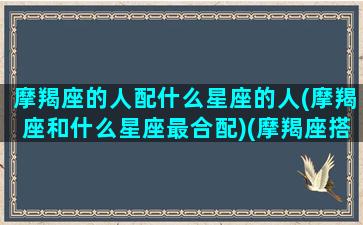 摩羯座的人配什么星座的人(摩羯座和什么星座最合配)(摩羯座搭